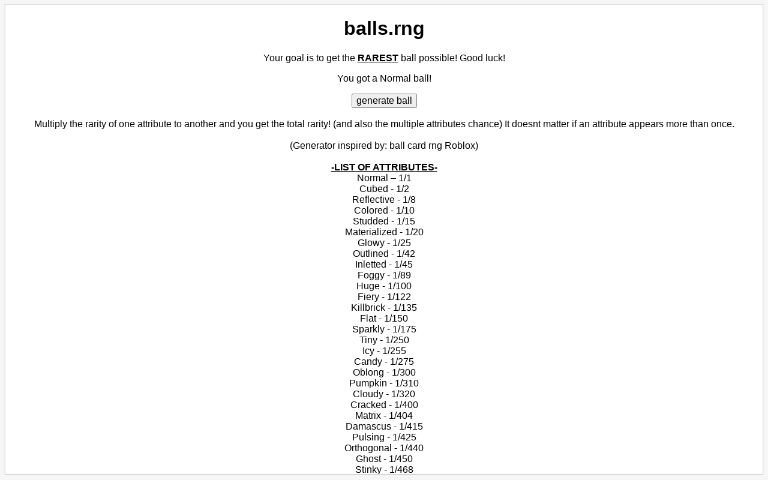 balls.rng

Your goal is to get the RAREST ball possible! Good luck!

You got a Normal ball!

generate ball

Multiply the rarity of one attribute to another and you get the total rarity! (and also the multiple attributes chance) It doesnt matter if an attribute appears more than once.

(Generator inspired by: ball card rng Roblox)

-LIST OF ATTRIBUTES-
Normal – 1/1
Cubed - 1/2
Reflective - 1/8
Colored - 1/10
Studded - 1/15
Materialized - 1/20
Glowy - 1/25
Outlined - 1/42
Inletted - 1/45
Foggy - 1/89
Huge - 1/100
Fiery - 1/122
Killbrick - 1/135
Flat - 1/150
Sparkly - 1/175
Tiny - 1/250
Icy - 1/255
Candy - 1/275
Oblong - 1/300
Pumpkin - 1/310
Cloudy - 1/320
Cracked - 1/400
Matrix - 1/404
Damascus - 1/415
Pulsing - 1/425
Orthogonal - 1/440
Ghost - 1/450
Stinky - 1/468